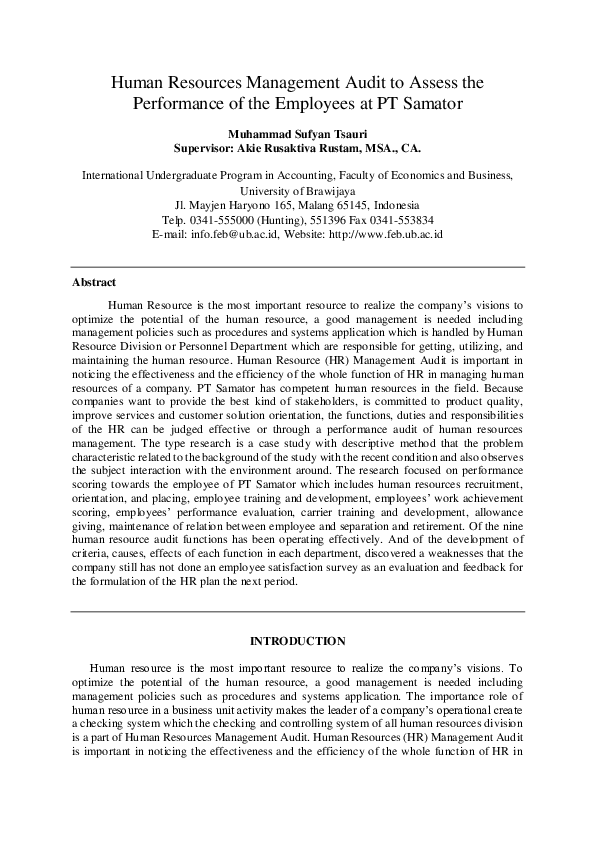 Human Resources Management Audit to Assess the Performance of the Employees at PT Samator

Muhammad Sufyan Tsauri
Supervisor: Akie Rusaktiva Rustam, MSA., CA.

International Undergraduate Program in Accounting, Faculty of Economics and Business, University of Brawijaya
Jl. Mayjen Haryono 165, Malang 65145, Indonesia
Telp. 0341-555000 (Hunting), 551396 Fax 0341-553834
E-mail: info.feb@ub.ac.id, Website: http://www.feb.ub.ac.id

Abstract

Human Resource is the most important resource to realize the company's visions to optimize the potential of the human resource, a good management is needed including management policies such as procedures and systems application which is handled by Human Resource Division or Personnel Department which are responsible for getting, utilizing, and maintaining the human resource. Human Resource (HR) Management Audit is important in noticing the effectiveness and the efficiency of the whole function of HR in managing human resources of a company. PT Samator has competent human resources in the field. Because companies want to provide the best kind of stakeholders, is committed to product quality, improve services and customer solution orientation, the functions, duties and responsibilities of the HR can be judged effective or through a performance audit of human resources management. The type research is a case study with descriptive method that the problem characteristic related to the background of the study with the recent condition and also observes the subject interaction with the environment around. The research focused on performance scoring towards the employee of PT Samator which includes human resources recruitment, orientation, and placing, employee training and development, employees' work achievement scoring, employees' performance evaluation, carrier training and development, allowance giving, maintenance of relation between employee and separation and retirement. Of the nine human resource audit functions has been operating effectively. And of the development of criteria, causes, effects of each function in each department, discovered a weaknesses that the company still has not done an employee satisfaction survey as an evaluation and feedback for the formulation of the HR plan the next period.

INTRODUCTION

Human resource is the most important resource to realize the company's visions. To optimize the potential of the human resource, a good management is needed including management policies such as procedures and systems application. The importance role of human resource in a business unit activity makes the leader of a company's operational create a checking system which the checking and controlling system of all human resources division is a part of Human Resources Management Audit. Human Resources (HR) Management Audit is important in noticing the effectiveness and the efficiency of the whole function of HR in